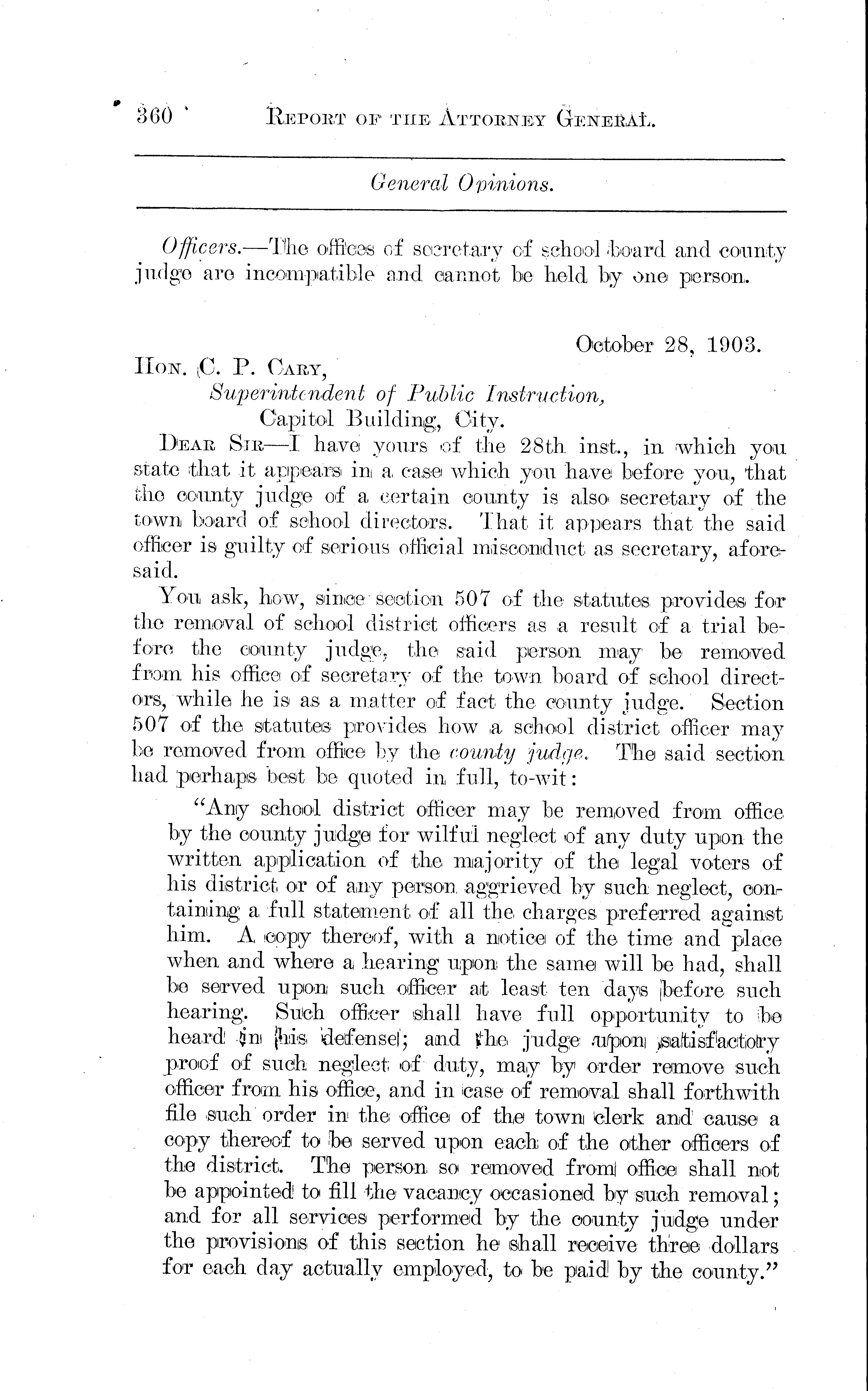 360 REPORT OF THE ATTORNEY GENERAL.

General Opinions.

Officers.—The offices of secretary of school board and county judge are incompatible and cannot be held by one person.

October 28, 1903.

HON. C. P. CARY,
Superintendent of Public Instruction,
Capitol Building, City.

DEAR SIR—I have yours of the 28th inst., in which you state that it appears in a case which you have before you, that the county judge of a certain county is also secretary of the town board of school directors. That it appears that the said officer is guilty of serious official misconduct as secretary, aforesaid.

You ask, how, since section 507 of the statutes provides for the removal of school district officers as a result of a trial before the county judge, the said person may be removed from his office of secretary of the town board of school directors, while he is as a matter of fact the county judge. Section 507 of the statutes provides how a school district officer may be removed from office by the county judge. The said section had perhaps best be quoted in full, to-wit:

"Any school district officer may be removed from office by the county judge for wilful neglect of any duty upon the written application of the majority of the legal voters of his district or of any person aggrieved by such neglect, containing a full statement of all the charges preferred against him. A copy thereof, with a notice of the time and place when and where a hearing upon the same will be had, shall be served upon such officer at least ten days before such hearing. Such officer shall have full opportunity to be heard in his defense; and the judge upon satisfactory proof of such neglect of duty, may by order remove such officer from his office, and in case of removal shall forthwith file such order in the office of the town clerk and cause a copy thereof to be served upon each of the other officers of the district. The person so removed from office shall not be appointed to fill the vacancy occasioned by such removal; and for all services performed by the county judge under the provisions of this section he shall receive three dollars for each day actually employed, to be paid by the county."